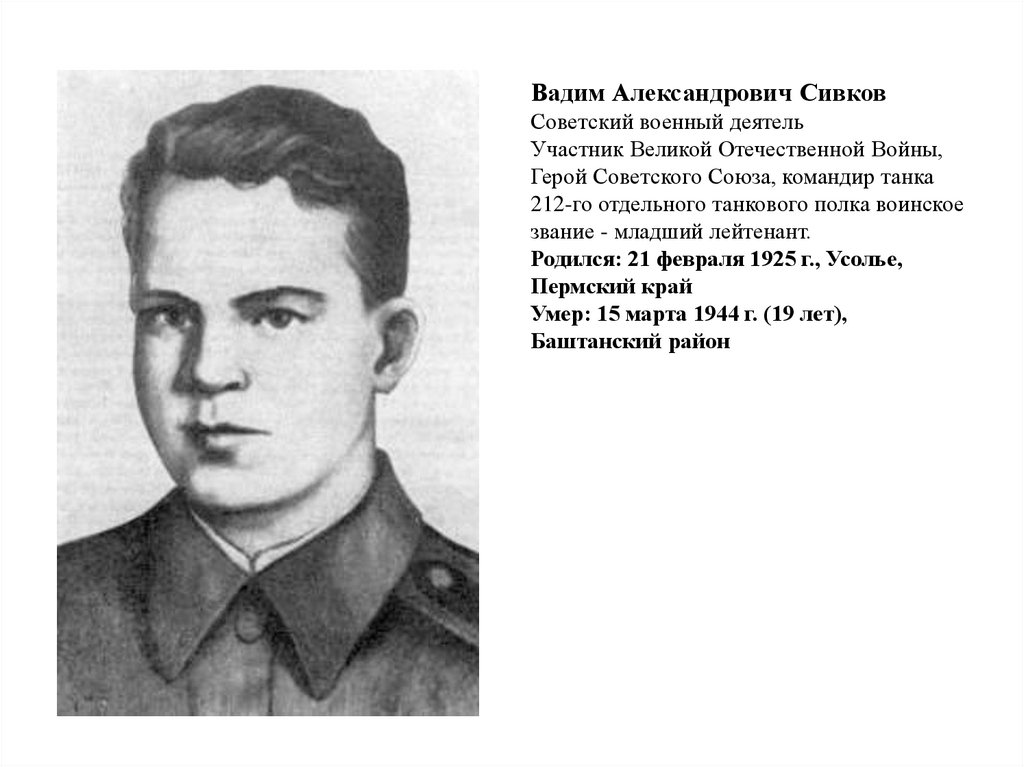 Вадим Александрович Сивков
Советский военный деятель
Участник Великой Отечественной Войны, Герой Советского Союза, командир танка 212-го отдельного танкового полка воинское звание - младший лейтенант.
Родился: 21 февраля 1925 г., Усолье, Пермский край
Умер: 15 марта 1944 г. (19 лет), Баштанский район